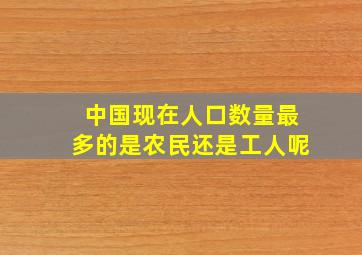 中国现在人口数量最多的是农民还是工人呢